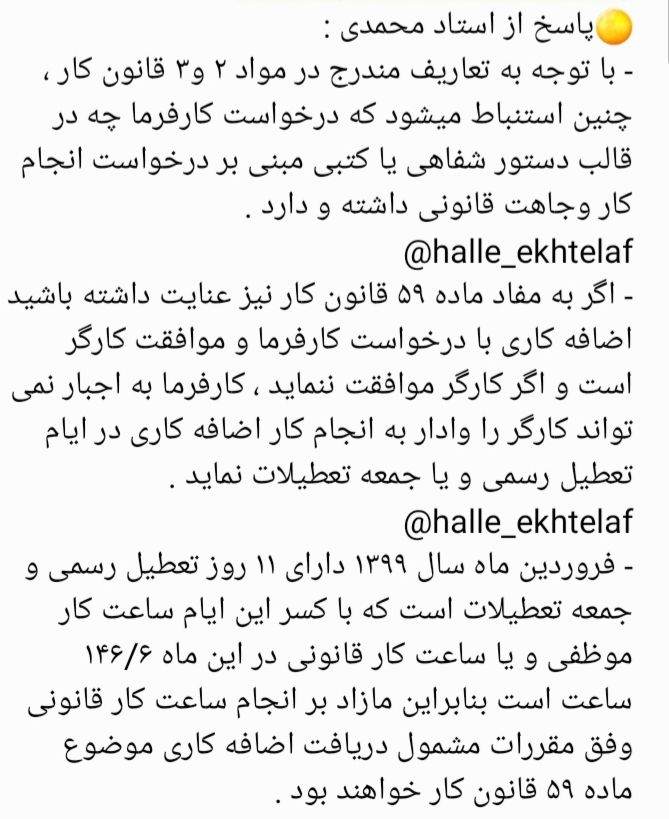 پاسخ از استاد محمدی :
- با توجه به تعاریف مندرج در مواد ۲ و۳ قانون کار ، چنین استنباط میشود که درخواست کارفرما چه در قالب دستور شفاهی یا کتبی مبنی بر درخواست انجام کار وجاهت قانونی داشته و دارد .
@halle_ekhtelaf
- اگر به مفاد ماده ۵۹ قانون کار نیز عنایت داشته باشید اضافه کاری با درخواست کارفرما و موافقت کارگر است و اگر کارگر موافقت ننماید ، کارفرما به اجبار نمی تواند کارگر را وادار به انجام کار اضافه کاری در ایام تعطیل رسمی و یا جمعه تعطیلات نماید .
@halle_ekhtelaf
- فروردین ماه سال ۱۳۹۹ دارای ۱۱ روز تعطیل رسمی و جمعه تعطیلات است که با کسر این ایام ساعت کار موظفی و یا ساعت کار قانونی در این ماه ۱۴۶/۶ ساعت است بنابراین مازاد بر انجام ساعت کار قانونی وفق مقررات مشمول دریافت اضافه کاری موضوع ماده ۵۹ قانون کار خواهند بود .